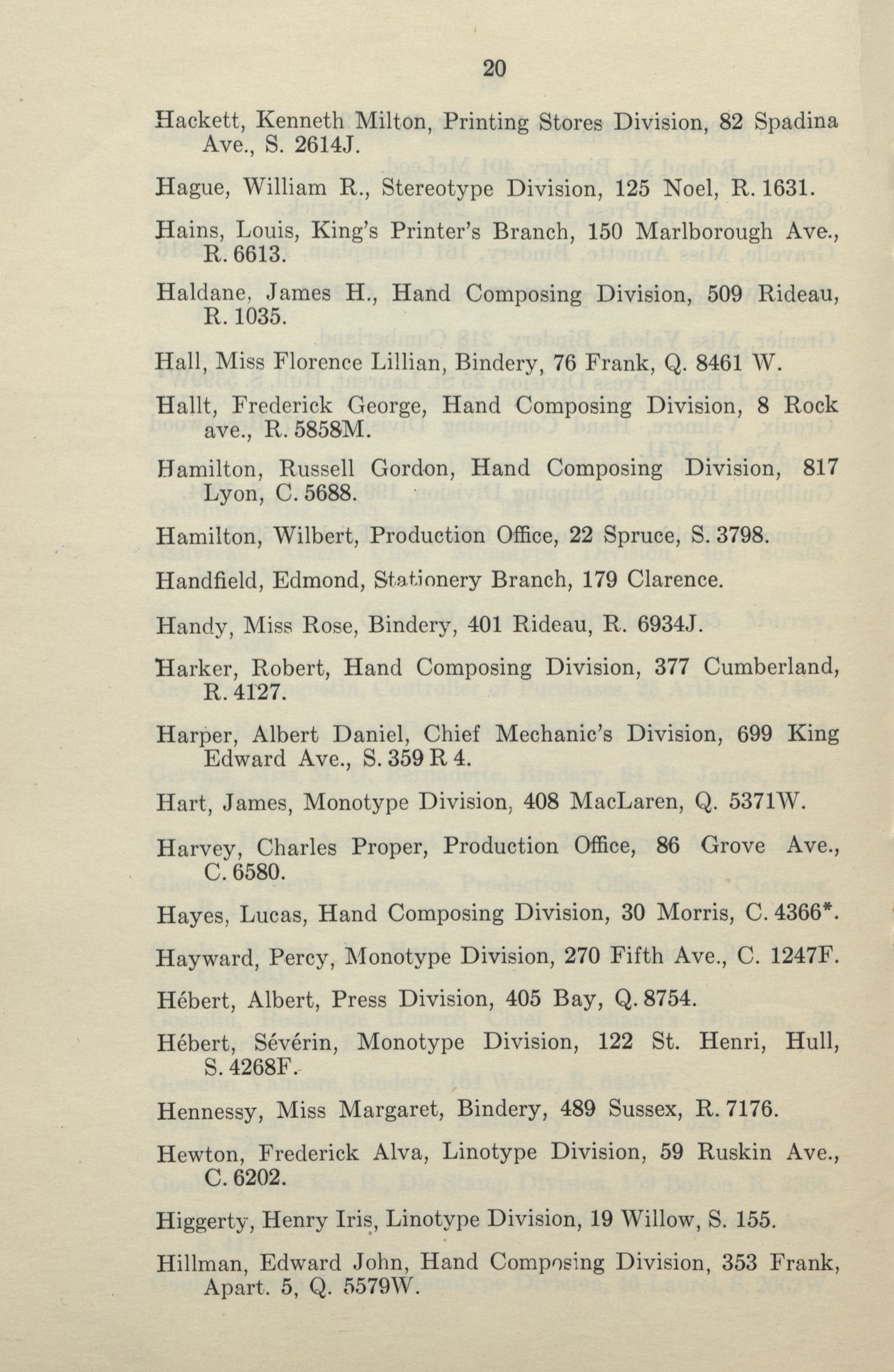 20

Hackett, Kenneth Milton, Printing Stores Division, 82 Spadina Ave., S. 2614J.

Hague, William R., Stereotype Division, 125 Noel, R. 1631.

Hains, Louis, King's Printer's Branch, 150 Marlborough Ave., R. 6613.

Haldane, James H., Hand Composing Division, 509 Rideau, R. 1035.

Hall, Miss Florence Lillian, Bindery, 76 Frank, Q. 8461 W.

Hallt, Frederick George, Hand Composing Division, 8 Rock ave., R. 5858M.

Hamilton, Russell Gordon, Hand Composing Division, 817 Lyon, C. 5688.

Hamilton, Wilbert, Production Office, 22 Spruce, S. 3798.

Handfield, Edmond, Stationery Branch, 179 Clarence.

Handy, Miss Rose, Bindery, 401 Rideau, R. 6934J.

Harker, Robert, Hand Composing Division, 377 Cumberland, R. 4127.

Harper, Albert Daniel, Chief Mechanic's Division, 699 King Edward Ave., S. 359 R 4.

Hart, James, Monotype Division, 408 MacLaren, Q. 5371W.

Harvey, Charles Proper, Production Office, 86 Grove Ave., C. 6580.

Hayes, Lucas, Hand Composing Division, 30 Morris, C. 4366*.

Hayward, Percy, Monotype Division, 270 Fifth Ave., C. 1247F.

Hébert, Albert, Press Division, 405 Bay, Q. 8754.

Hébert, Sévérin, Monotype Division, 122 St. Henri, Hull, S. 4268F.

Hennessy, Miss Margaret, Bindery, 489 Sussex, R. 7176.

Hewton, Frederick Alva, Linotype Division, 59 Ruskin Ave., C. 6202.

Higgerty, Henry Iris, Linotype Division, 19 Willow, S. 155.

Hillman, Edward John, Hand Composing Division, 353 Frank, Apart. 5, Q. 5579W.